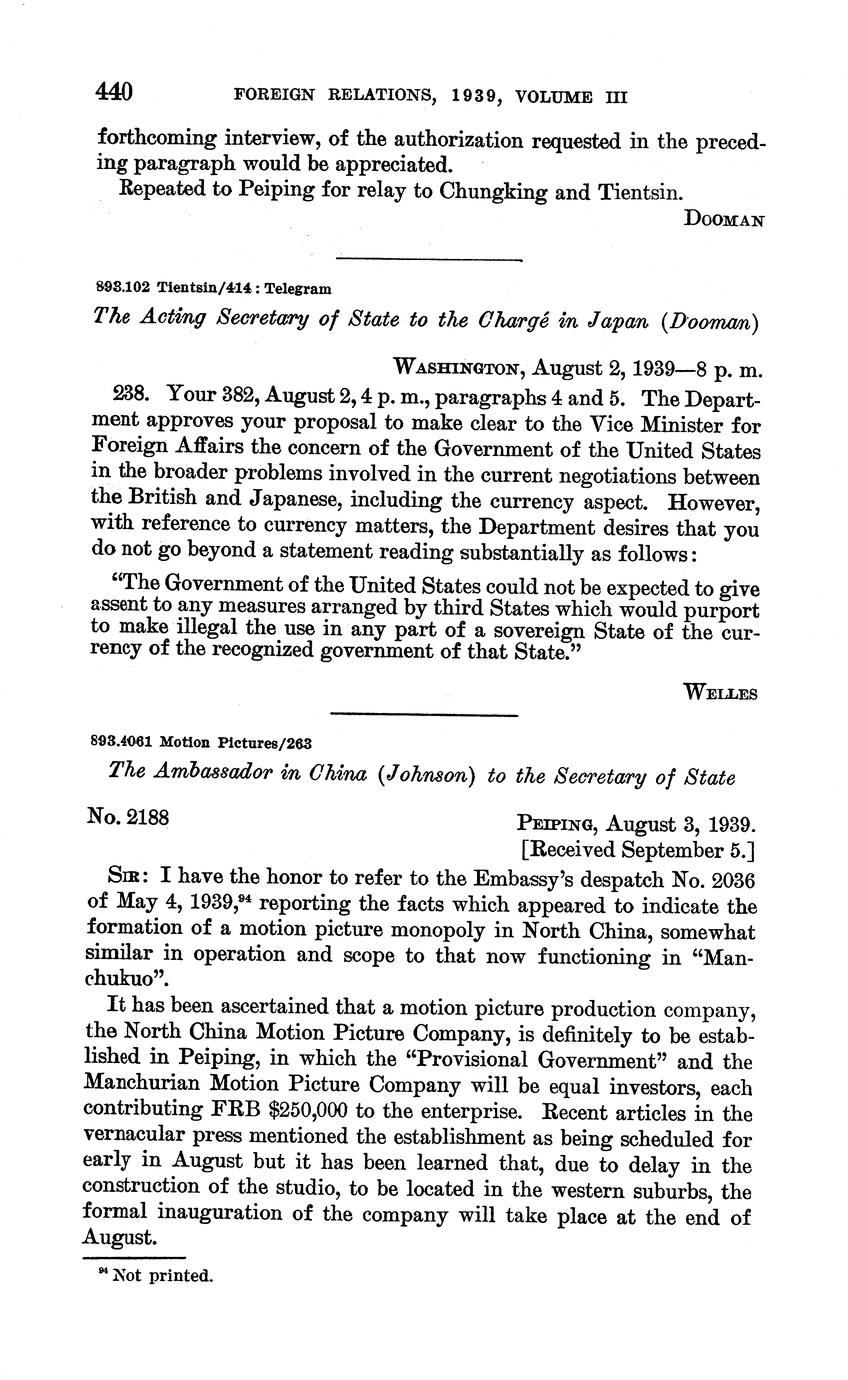 440 FOREIGN RELATIONS, 1939, VOLUME III

forthcoming interview, of the authorization requested in the preceding paragraph would be appreciated.

Repeated to Peiping for relay to Chungking and Tientsin.

DOOMAN

893.102 Tientsin/414 : Telegram

The Acting Secretary of State to the Chargé in Japan (Dooman)

WASHINGTON, August 2, 1939—8 p. m.

238. Your 382, August 2, 4 p. m., paragraphs 4 and 5. The Department approves your proposal to make clear to the Vice Minister for Foreign Affairs the concern of the Government of the United States in the broader problems involved in the current negotiations between the British and Japanese, including the currency aspect. However, with reference to currency matters, the Department desires that you do not go beyond a statement reading substantially as follows:

"The Government of the United States could not be expected to give assent to any measures arranged by third States which would purport to make illegal the use in any part of a sovereign State of the currency of the recognized government of that State."

WELLES

893.4061 Motion Pictures/263

The Ambassador in China (Johnson) to the Secretary of State

No. 2188

PEIPING, August 3, 1939.
[Received September 5.]

SIR: I have the honor to refer to the Embassy's despatch No. 2036 of May 4, 1939,$^{94}$ reporting the facts which appeared to indicate the formation of a motion picture monopoly in North China, somewhat similar in operation and scope to that now functioning in "Manchukuo".

It has been ascertained that a motion picture production company, the North China Motion Picture Company, is definitely to be established in Peiping, in which the "Provisional Government" and the Manchurian Motion Picture Company will be equal investors, each contributing FRB $250,000 to the enterprise. Recent articles in the vernacular press mentioned the establishment as being scheduled for early in August but it has been learned that, due to delay in the construction of the studio, to be located in the western suburbs, the formal inauguration of the company will take place at the end of August.

$^{94}$ Not printed.